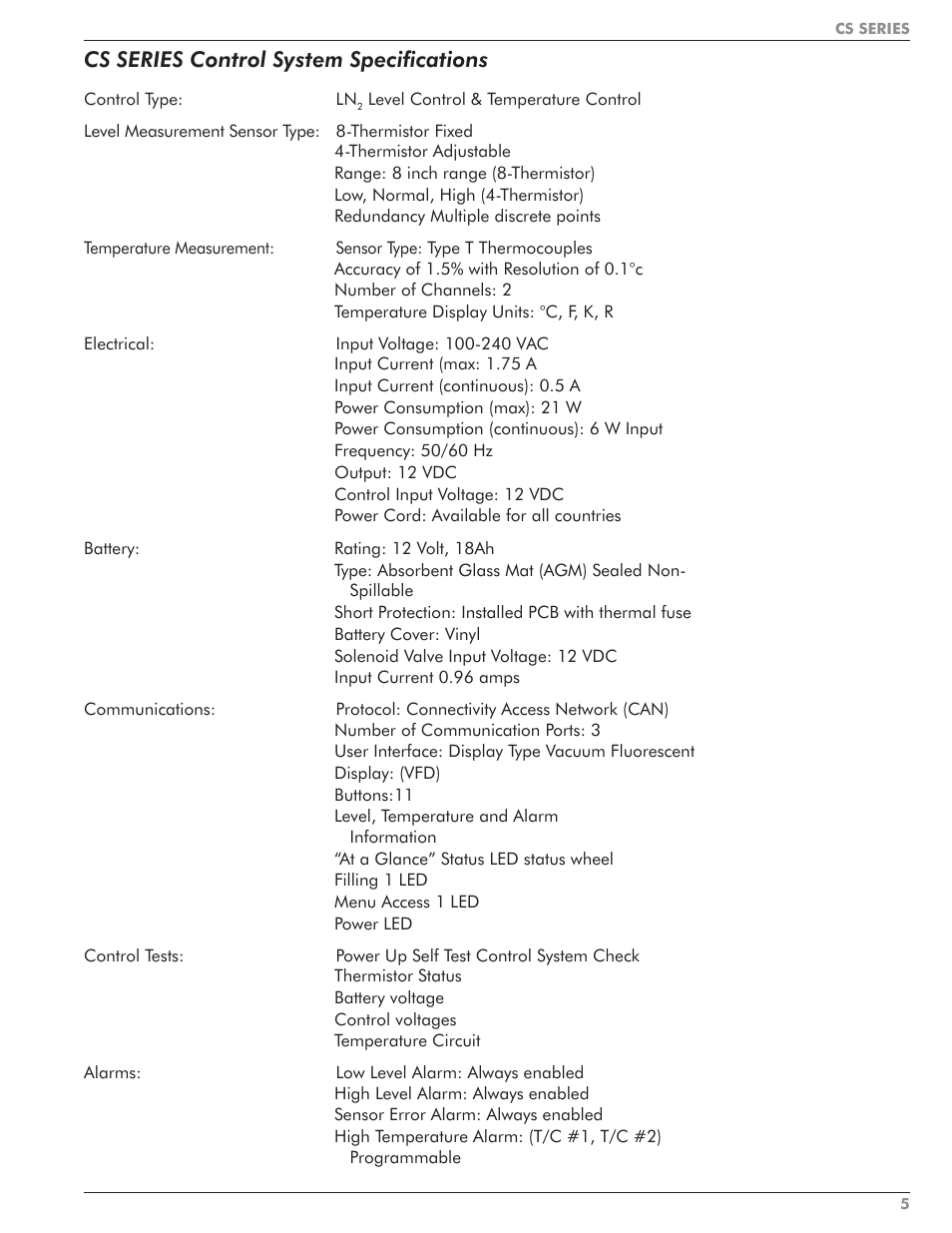 CS SERIES

CS SERIES Control System Specifications

Control Type: $LN_2$ Level Control & Temperature Control

Level Measurement Sensor Type: 8-Thermistor Fixed
4-Thermistor Adjustable
Range: 8 inch range (8-Thermistor)
Low, Normal, High (4-Thermistor)
Redundancy Multiple discrete points

Temperature Measurement: Sensor Type: Type T Thermocouples
Accuracy of 1.5% with Resolution of 0.1°c
Number of Channels: 2
Temperature Display Units: °C, F, K, R

Electrical: Input Voltage: 100-240 VAC
Input Current (max: 1.75 A
Input Current (continuous): 0.5 A
Power Consumption (max): 21 W
Power Consumption (continuous): 6 W Input
Frequency: 50/60 Hz
Output: 12 VDC
Control Input Voltage: 12 VDC
Power Cord: Available for all countries

Battery: Rating: 12 Volt, 18Ah
Type: Absorbent Glass Mat (AGM) Sealed Non-Spillable
Short Protection: Installed PCB with thermal fuse
Battery Cover: Vinyl
Solenoid Valve Input Voltage: 12 VDC
Input Current 0.96 amps

Communications: Protocol: Connectivity Access Network (CAN)
Number of Communication Ports: 3
User Interface: Display Type Vacuum Fluorescent
Display: (VFD)
Buttons:11
Level, Temperature and Alarm Information
“At a Glance” Status LED status wheel
Filling 1 LED
Menu Access 1 LED
Power LED

Control Tests: Power Up Self Test Control System Check
Thermistor Status
Battery voltage
Control voltages
Temperature Circuit

Alarms: Low Level Alarm: Always enabled
High Level Alarm: Always enabled
Sensor Error Alarm: Always enabled
High Temperature Alarm: (T/C #1, T/C #2) Programmable

5